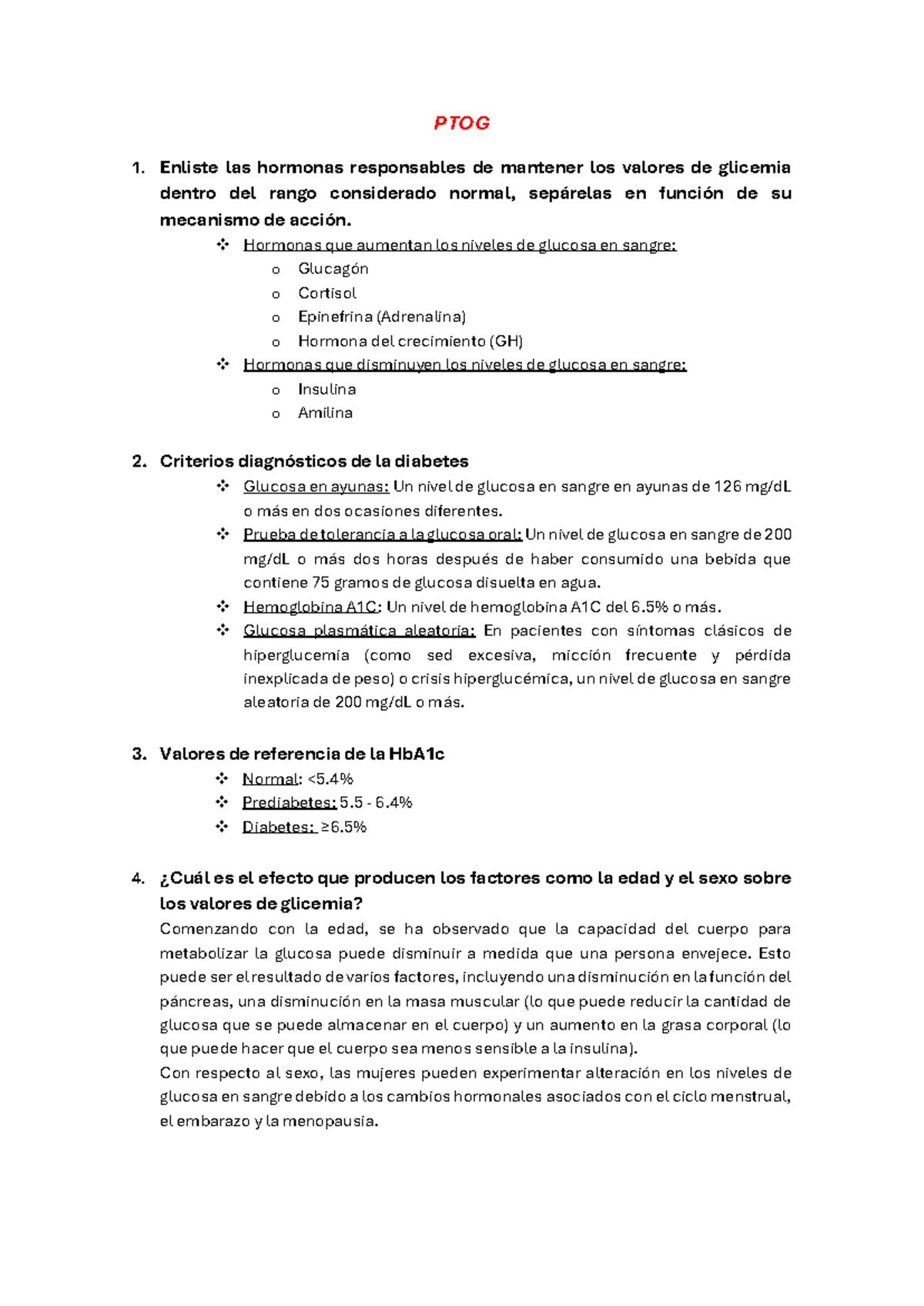 PTOG

1. Enliste las hormonas responsables de mantener los valores de glicemia dentro del rango considerado normal, sepárelas en función de su mecanismo de acción.

❖ Hormonas que aumentan los niveles de glucosa en sangre:
 o Glucagón
 o Cortisol
 o Epinefrina (Adrenalina)
 o Hormona del crecimiento (GH)
❖ Hormonas que disminuyen los niveles de glucosa en sangre:
 o Insulina
 o Amilina

2. Criterios diagnósticos de la diabetes

❖ Glucosa en ayunas: Un nivel de glucosa en sangre en ayunas de 126 mg/dL o más en dos ocasiones diferentes.
❖ Prueba de tolerancia a la glucosa oral: Un nivel de glucosa en sangre de 200 mg/dL o más dos horas después de haber consumido una bebida que contiene 75 gramos de glucosa disuelta en agua.
❖ Hemoglobina A1C: Un nivel de hemoglobina A1C del 6.5% o más.
❖ Glucosa plasmática aleatoria: En pacientes con síntomas clásicos de hiperglucemia (como sed excesiva, micción frecuente y pérdida inexplicada de peso) o crisis hiperglucémica, un nivel de glucosa en sangre aleatoria de 200 mg/dL o más.

3. Valores de referencia de la HbA1c

❖ Normal: <5.4%
❖ Prediabetes: 5.5 - 6.4%
❖ Diabetes: ≥6.5%

4. ¿Cuál es el efecto que producen los factores como la edad y el sexo sobre los valores de glicemia?

Comenzando con la edad, se ha observado que la capacidad del cuerpo para metabolizar la glucosa puede disminuir a medida que una persona envejece. Esto puede ser el resultado de varios factores, incluyendo una disminución en la función del páncreas, una disminución en la masa muscular (lo que puede reducir la cantidad de glucosa que se puede almacenar en el cuerpo) y un aumento en la grasa corporal (lo que puede hacer que el cuerpo sea menos sensible a la insulina).
Con respecto al sexo, las mujeres pueden experimentar alteración en los niveles de glucosa en sangre debido a los cambios hormonales asociados con el ciclo menstrual, el embarazo y la menopausia.